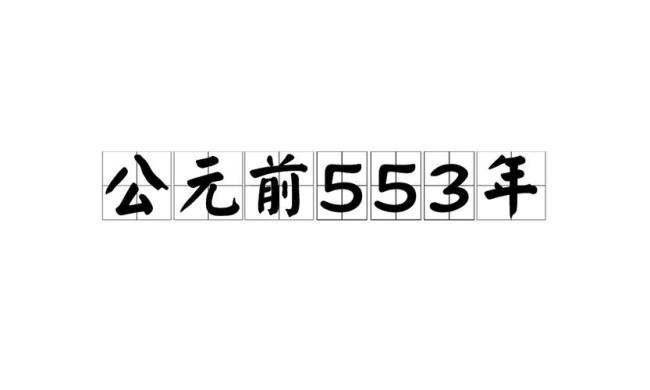 公元前553年